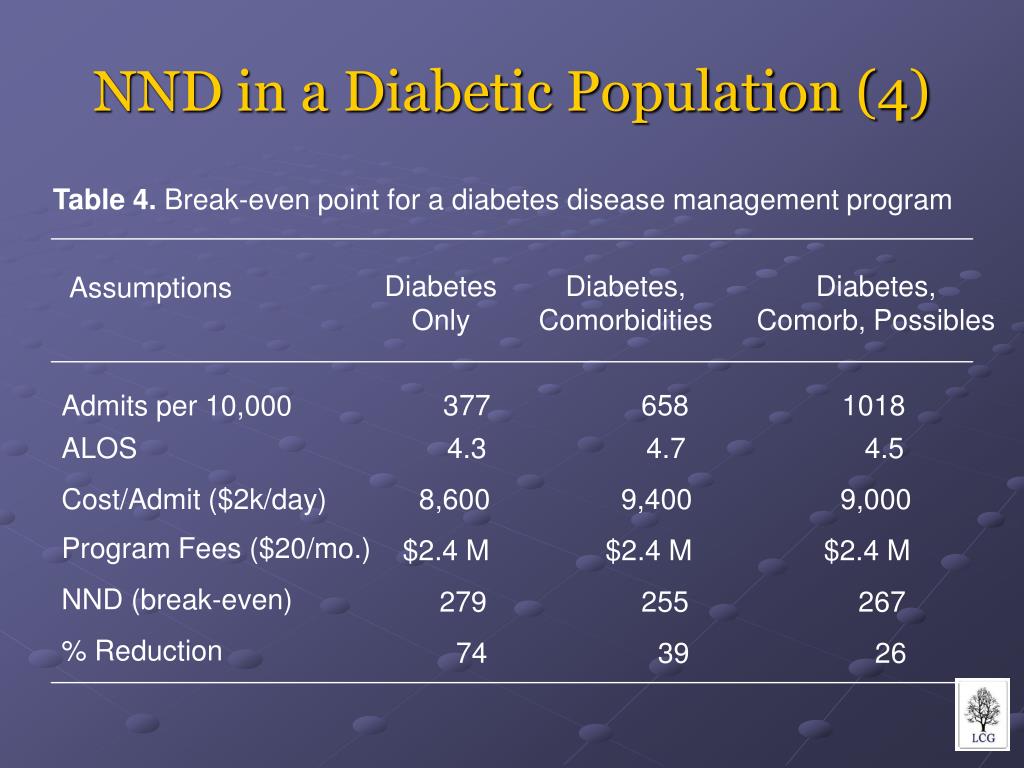 NND in a Diabetic Population (4)

**Table 4.** Break-even point for a diabetes disease management program

| Assumptions | Diabetes Only | Diabetes, Comorbidities | Diabetes, Comorb, Possibles |
|---|---|---|---|
| Admits per 10,000 | 377 | 658 | 1018 |
| ALOS | 4.3 | 4.7 | 4.5 |
| Cost/Admit ($2k/day) | 8,600 | 9,400 | 9,000 |
| Program Fees ($20/mo.) | $2.4 M | $2.4 M | $2.4 M |
| NND (break-even) | 279 | 255 | 267 |
| % Reduction | 74 | 39 | 26 |

LCG